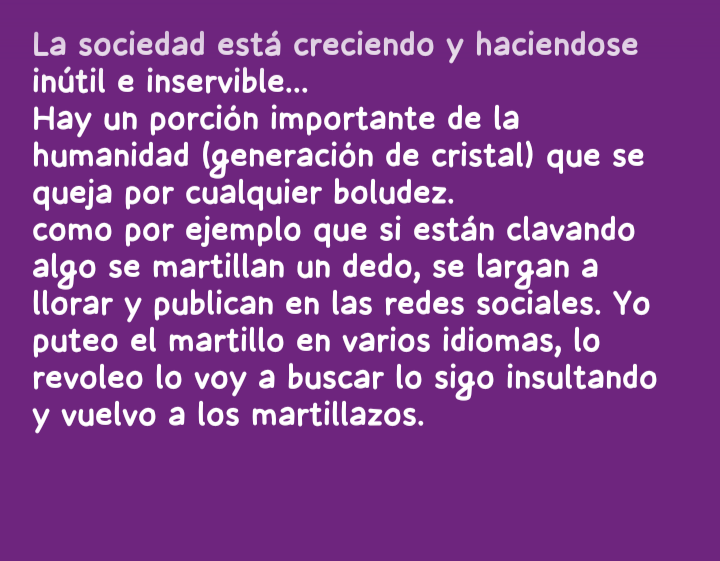 La sociedad está creciendo y haciendose inútil e inservible...
Hay un porción importante de la humanidad (generación de cristal) que se queja por cualquier boludez.
como por ejemplo que si están clavando algo se martillan un dedo, se largan a llorar y publican en las redes sociales. Yo puteo el martillo en varios idiomas, lo revoleo lo voy a buscar lo sigo insultando y vuelvo a los martillazos.